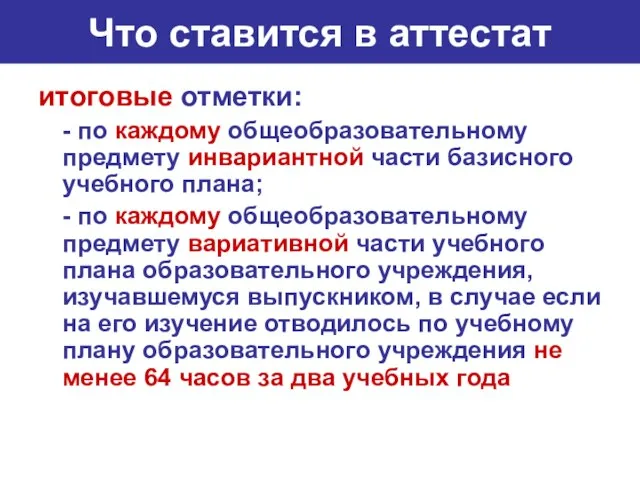 Что ставится в аттестат

итоговые отметки:

- по каждому общеобразовательному предмету инвариантной части базисного учебного плана;

- по каждому общеобразовательному предмету вариативной части учебного плана образовательного учреждения, изучавшемуся выпускником, в случае если на его изучение отводилось по учебному плану образовательного учреждения не менее 64 часов за два учебных года